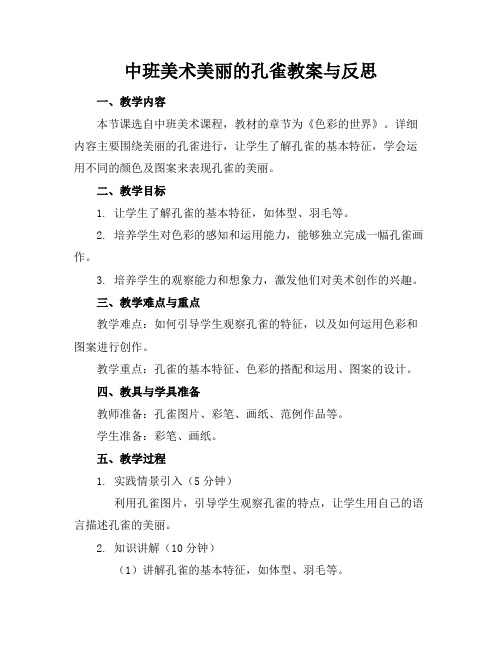 中班美术美丽的孔雀教案与反思

一、教学内容

本节课选自中班美术课程，教材的章节为《色彩的世界》。详细内容主要围绕美丽的孔雀进行，让学生了解孔雀的基本特征，学会运用不同的颜色及图案来表现孔雀的美丽。

二、教学目标

1. 让学生了解孔雀的基本特征，如体型、羽毛等。

2. 培养学生对色彩的感知和运用能力，能够独立完成一幅孔雀画作。

3. 培养学生的观察能力和想象力，激发他们对美术创作的兴趣。

三、教学难点与重点

教学难点：如何引导学生观察孔雀的特征，以及如何运用色彩和图案进行创作。

教学重点：孔雀的基本特征、色彩的搭配和运用、图案的设计。

四、教具与学具准备

教师准备：孔雀图片、彩笔、画纸、范例作品等。

学生准备：彩笔、画纸。

五、教学过程

1. 实践情景引入（5 分钟）

利用孔雀图片，引导学生观察孔雀的特点，让学生用自己的语言描述孔雀的美丽。

2. 知识讲解（10 分钟）

（1）讲解孔雀的基本特征，如体型、羽毛等。